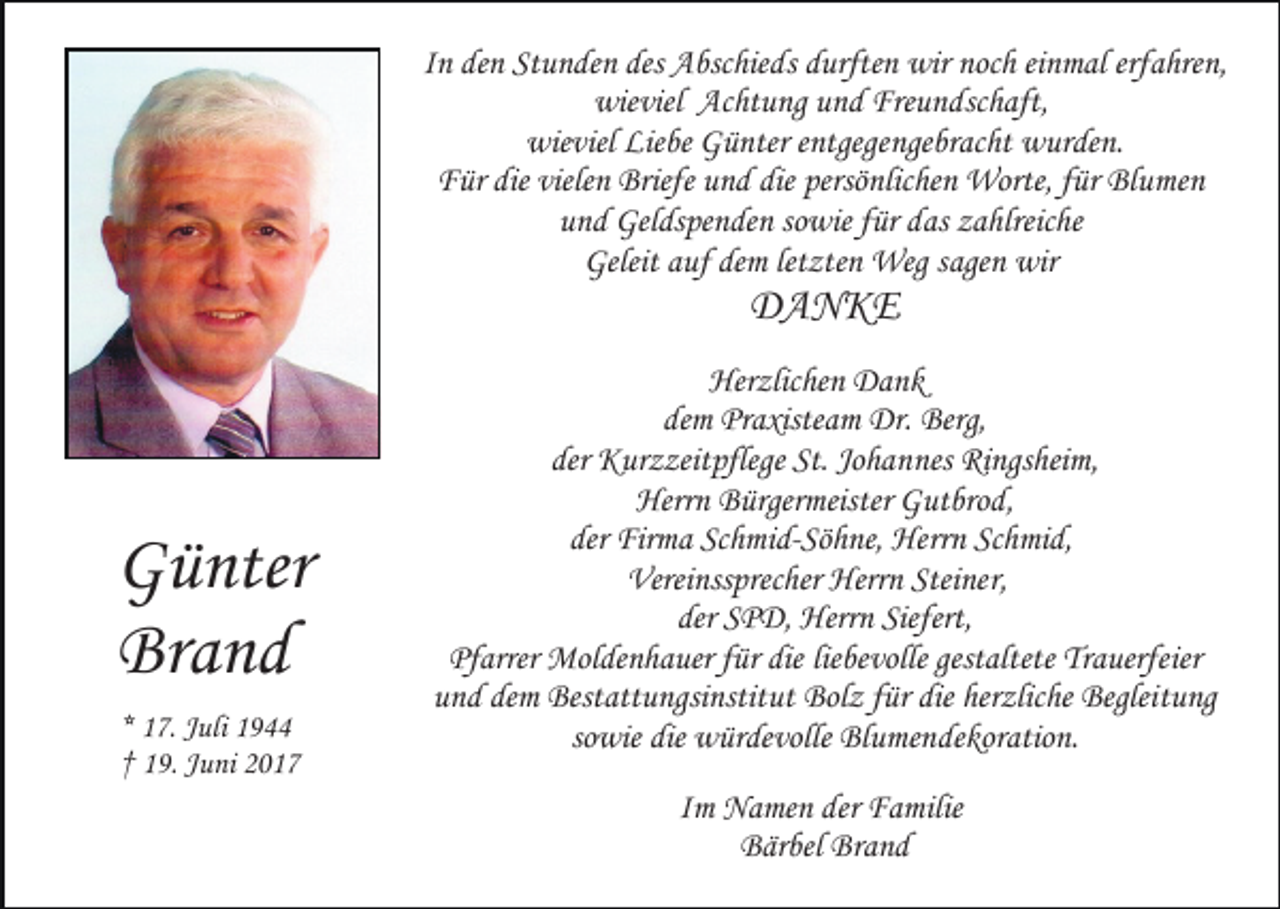 Günter
Brand

* 17. Juli 1944
† 19. Juni 2017

In den Stunden des Abschieds durften wir noch einmal erfahren, wieviel Achtung und Freundschaft, wieviel Liebe Günter entgegengebracht wurden. Für die vielen Briefe und die persönlichen Worte, für Blumen und Geldspenden sowie für das zahlreiche Geleit auf dem letzten Weg sagen wir

DANKE

Herzlichen Dank
dem Praxisteam Dr. Berg,
der Kurzzeitpflege St. Johannes Ringsheim,
Herrn Bürgermeister Gutbrod,
der Firma Schmid-Söhne, Herrn Schmid,
Vereinssprecher Herrn Steiner,
der SPD, Herrn Siefert,
Pfarrer Moldenhauer für die liebevolle gestaltete Trauerfeier
und dem Bestattungsinstitut Bolz für die herzliche Begleitung
sowie die würdevolle Blumendekoration.

Im Namen der Familie
Bärbel Brand